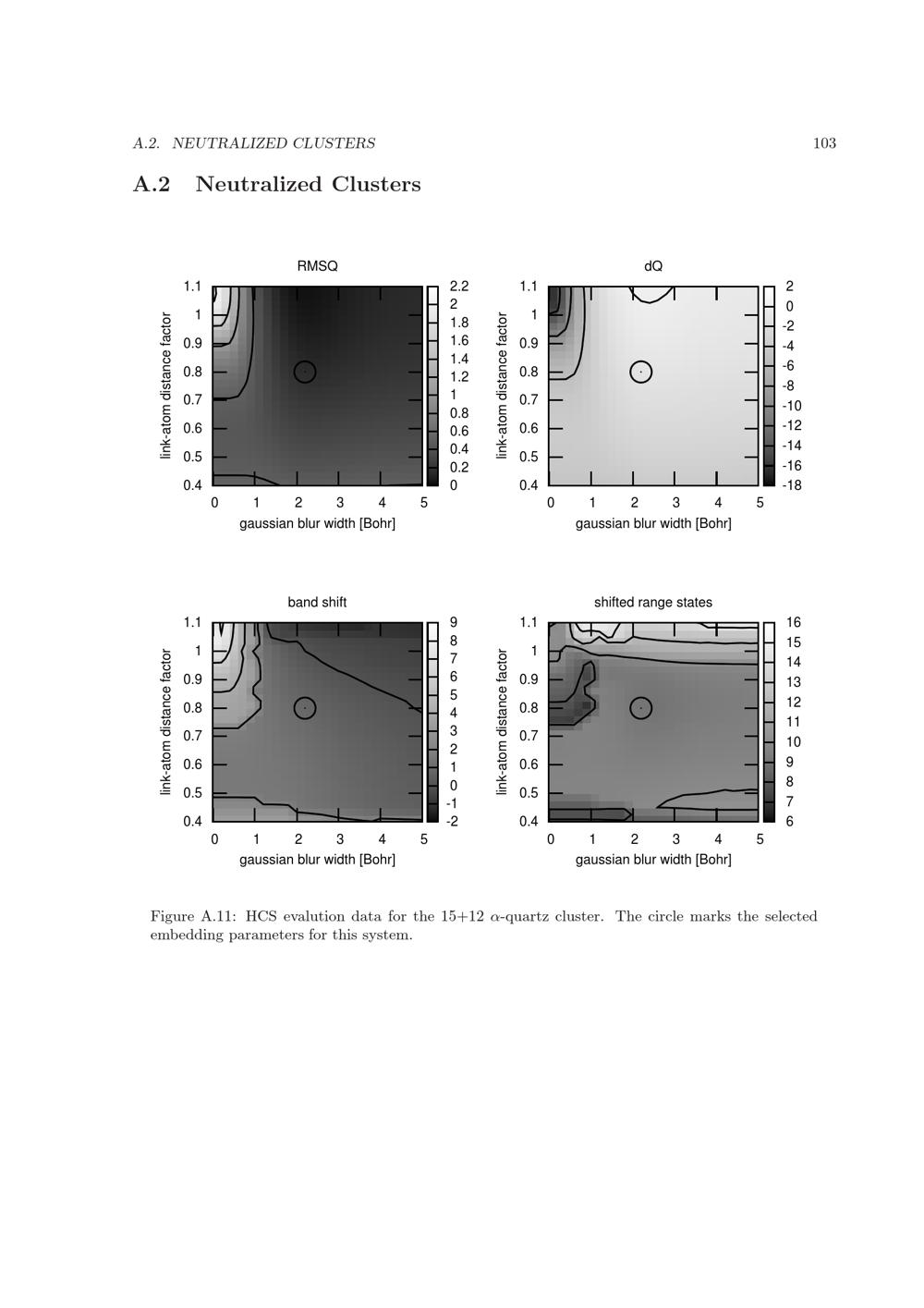 A.2. NEUTRALIZED CLUSTERS 103

A.2 Neutralized Clusters

RMSQ

link-atom distance factor

1.1
1
0.9
0.8
0.7
0.6
0.5
0.4

0 1 2 3 4 5

gaussian blur width [Bohr]

2.2
2
1.8
1.6
1.4
1.2
1
0.8
0.6
0.4
0.2
0

dQ

link-atom distance factor

1.1
1
0.9
0.8
0.7
0.6
0.5
0.4

0 1 2 3 4 5

gaussian blur width [Bohr]

2
0
-2
-4
-6
-8
-10
-12
-14
-16
-18

band shift

link-atom distance factor

1.1
1
0.9
0.8
0.7
0.6
0.5
0.4

0 1 2 3 4 5

gaussian blur width [Bohr]

9
8
7
6
5
4
3
2
1
0
-1
-2

shifted range states

link-atom distance factor

1.1
1
0.9
0.8
0.7
0.6
0.5
0.4

0 1 2 3 4 5

gaussian blur width [Bohr]

16
15
14
13
12
11
10
9
8
7
6

Figure A.11: HCS evalution data for the 15+12 $\alpha$-quartz cluster. The circle marks the selected embedding parameters for this system.